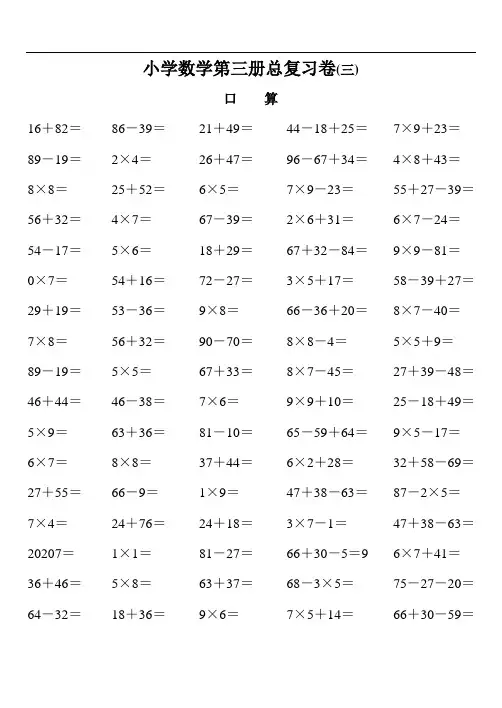 小学数学第三册总复习卷(三)

口　算

| | | | | |
|---|---|---|---|---|
| $16+82=$ | $86-39=$ | $21+49=$ | $44-18+25=$ | $7\times9+23=$ |
| $89-19=$ | $2\times4=$ | $26+47=$ | $96-67+34=$ | $4\times8+43=$ |
| $8\times8=$ | $25+52=$ | $6\times5=$ | $7\times9-23=$ | $55+27-39=$ |
| $56+32=$ | $4\times7=$ | $67-39=$ | $2\times6+31=$ | $6\times7-24=$ |
| $54-17=$ | $5\times6=$ | $18+29=$ | $67+32-84=$ | $9\times9-81=$ |
| $0\times7=$ | $54+16=$ | $72-27=$ | $3\times5+17=$ | $58-39+27=$ |
| $29+19=$ | $53-36=$ | $9\times8=$ | $66-36+20=$ | $8\times7-40=$ |
| $7\times8=$ | $56+32=$ | $90-70=$ | $8\times8-4=$ | $5\times5+9=$ |
| $89-19=$ | $5\times5=$ | $67+33=$ | $8\times7-45=$ | $27+39-48=$ |
| $46+44=$ | $46-38=$ | $7\times6=$ | $9\times9+10=$ | $25-18+49=$ |
| $5\times9=$ | $63+36=$ | $81-10=$ | $65-59+64=$ | $9\times5-17=$ |
| $6\times7=$ | $8\times8=$ | $37+44=$ | $6\times2+28=$ | $32+58-69=$ |
| $27+55=$ | $66-9=$ | $1\times9=$ | $47+38-63=$ | $87-2\times5=$ |
| $7\times4=$ | $24+76=$ | $24+18=$ | $3\times7-1=$ | $47+38-63=$ |
| $20207=$ | $1\times1=$ | $81-27=$ | $66+30-5=9$ | $6\times7+41=$ |
| $36+46=$ | $5\times8=$ | $63+37=$ | $68-3\times5=$ | $75-27-20=$ |
| $64-32=$ | $18+36=$ | $9\times6=$ | $7\times5+14=$ | $66+30-59=$ |